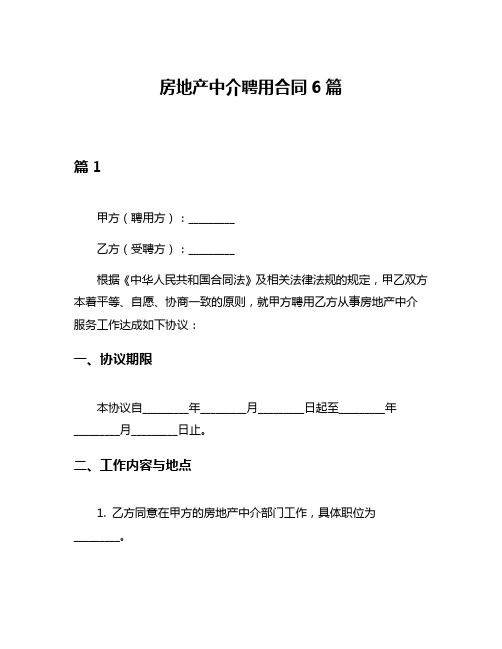 房地产中介聘用合同 6 篇

篇 1

甲方（聘用方）：________

乙方（受聘方）：________

根据《中华人民共和国合同法》及相关法律法规的规定，甲乙双方本着平等、自愿、协商一致的原则，就甲方聘用乙方从事房地产中介服务工作达成如下协议：

一、协议期限

本协议自________年________月________日起至________年________月________日止。

二、工作内容与地点

1. 乙方同意在甲方的房地产中介部门工作，具体职位为________。